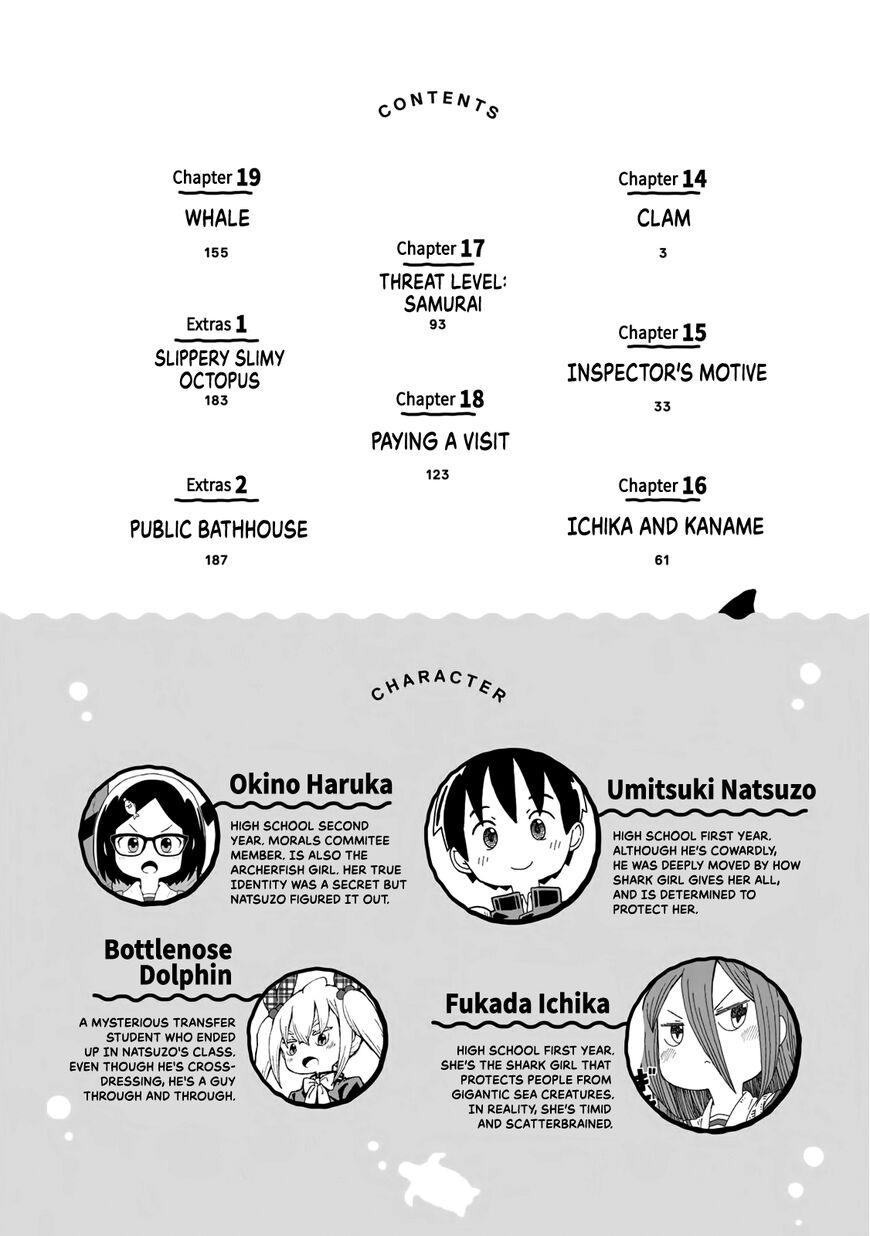 CONTENTS

Chapter 19
WHALE
155

Extras 1
SLIPPERY SLIMY OCTOPUS
183

Extras 2
PUBLIC BATHHOUSE
187

Chapter 17
THREAT LEVEL: SAMURAI
93

Chapter 18
PAYING A VISIT
123

Chapter 14
CLAM
3

Chapter 15
INSPECTOR'S MOTIVE
33

Chapter 16
ICHIKA AND KANAME
61

CHARACTER

Okino Haruka

HIGH SCHOOL SECOND YEAR. MORALS COMMITEE MEMBER. IS ALSO THE ARCHERFISH GIRL. HER TRUE IDENTITY WAS A SECRET BUT NATSUZO FIGURED IT OUT.

Umitsuki Natsuzo

HIGH SCHOOL FIRST YEAR. ALTHOUGH HE'S COWARDLY, HE WAS DEEPLY MOVED BY HOW SHARK GIRL GIVES HER ALL, AND IS DETERMINED TO PROTECT HER.

Bottlenose Dolphin

A MYSTERIOUS TRANSFER STUDENT WHO ENDED UP IN NATSUZO'S CLASS. EVEN THOUGH HE'S CROSS-DRESSING, HE'S A GUY THROUGH AND THROUGH.

Fukada Ichika

HIGH SCHOOL FIRST YEAR. SHE'S THE SHARK GIRL THAT PROTECTS PEOPLE FROM GIGANTIC SEA CREATURES. IN REALITY, SHE'S TIMID AND SCATTERBRAINED.